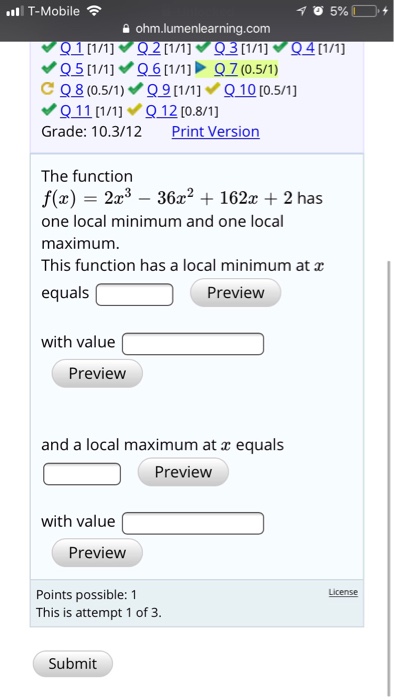 T-Mobile 5%
ohm.lumenlearning.com
Q 1 [1/1] Q 2 [1/1] Q 3 [1/1] Q 4 [1/1]
Q 5 [1/1] Q 6 [1/1] Q 7 (0.5/1)
Q 8 (0.5/1) Q 9 [1/1] Q 10 [0.5/1]
Q 11 [1/1] Q 12 [0.8/1]
Grade: 10.3/12 Print Version

The function $f(x) = 2x^3 - 36x^2 + 162x + 2$ has one local minimum and one local maximum.
This function has a local minimum at $x$ equals Preview

with value Preview

and a local maximum at $x$ equals Preview

with value Preview

Points possible: 1
This is attempt 1 of 3.
License

Submit